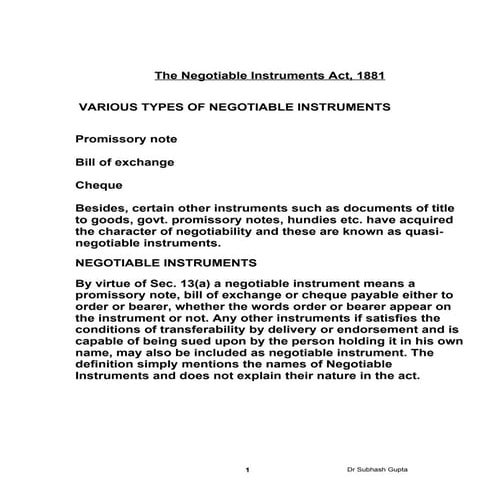 The Negotiable Instruments Act, 1881

VARIOUS TYPES OF NEGOTIABLE INSTRUMENTS

Promissory note

Bill of exchange

Cheque

Besides, certain other instruments such as documents of title to goods, govt. promissory notes, hundies etc. have acquired the character of negotiability and these are known as quasi-negotiable instruments.

NEGOTIABLE INSTRUMENTS

By virtue of Sec. 13(a) a negotiable instrument means a promissory note, bill of exchange or cheque payable either to order or bearer, whether the words order or bearer appear on the instrument or not. Any other instruments if satisfies the conditions of transferability by delivery or endorsement and is capable of being sued upon by the person holding it in his own name, may also be included as negotiable instrument. The definition simply mentions the names of Negotiable Instruments and does not explain their nature in the act.

1

Dr Subhash Gupta